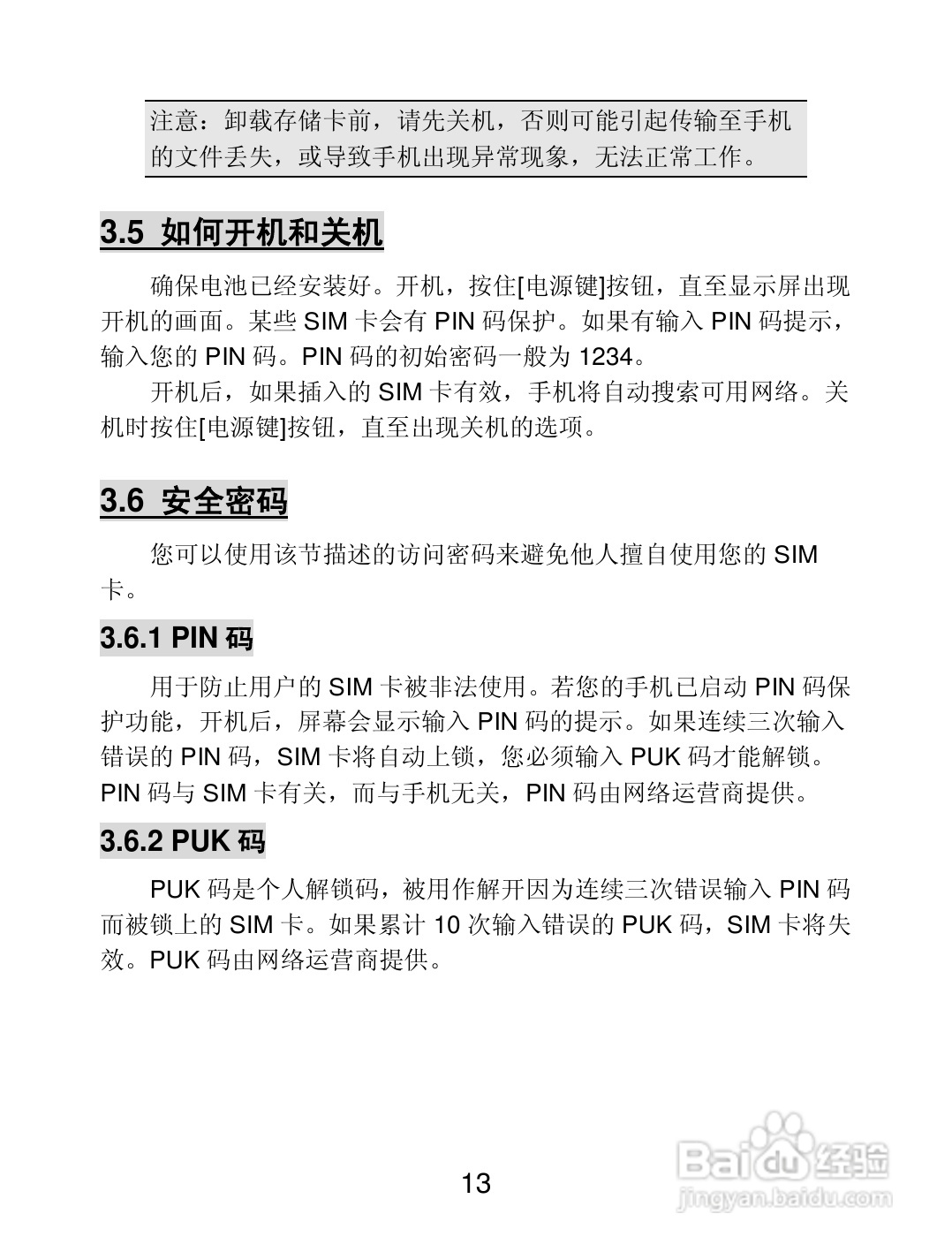 注意：卸载存储卡前，请先关机，否则可能引起传输至手机的文件丢失，或导致手机出现异常现象，无法正常工作。

3.5 如何开机和关机

确保电池已经安装好。开机，按住[电源键]按钮，直至显示屏出现开机的画面。某些 SIM 卡会有 PIN 码保护。如果有输入 PIN 码提示，输入您的 PIN 码。PIN 码的初始密码一般为 1234。

开机后，如果插入的 SIM 卡有效，手机将自动搜索可用网络。关机时按住[电源键]按钮，直至出现关机的选项。

3.6 安全密码

您可以使用该节描述的访问密码来避免他人擅自使用您的 SIM 卡。

3.6.1 PIN 码

用于防止用户的 SIM 卡被非法使用。若您的手机已启动 PIN 码保护功能，开机后，屏幕会显示输入 PIN 码的提示。如果连续三次输入错误的 PIN 码，SIM 卡将自动上锁，您必须输入 PUK 码才能解锁。PIN 码与 SIM 卡有关，而与手机无关，PIN 码由网络运营商提供。

3.6.2 PUK 码

PUK 码是个人解锁码，被用作解开因为连续三次错误输入 PIN 码而被锁上的 SIM 卡。如果累计 10 次输入错误的 PUK 码，SIM 卡将失效。PUK 码由网络运营商提供。

13

Baidu 经验
jingyan.baidu.com